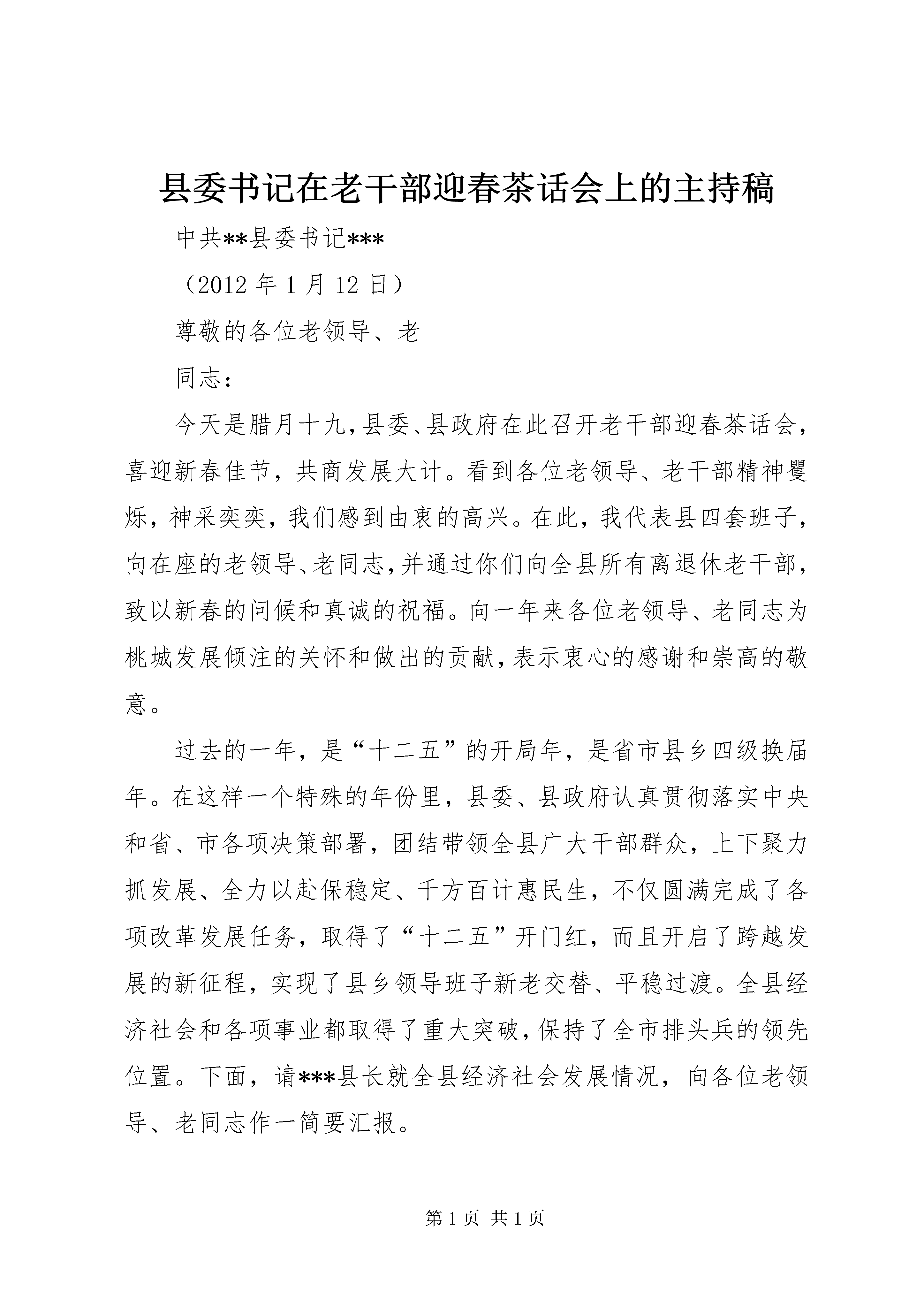 县委书记在老干部迎春茶话会上的主持稿

中共**县委书记***

（2012 年 1 月 12 日）

尊敬的各位老领导、老

同志：

今天是腊月十九，县委、县政府在此召开老干部迎春茶话会，喜迎新春佳节，共商发展大计。看到各位老领导、老干部精神矍烁，神采奕奕，我们感到由衷的高兴。在此，我代表县四套班子，向在座的老领导、老同志，并通过你们向全县所有离退休老干部，致以新春的问候和真诚的祝福。向一年来各位老领导、老同志为桃城发展倾注的关怀和做出的贡献，表示衷心的感谢和崇高的敬意。

过去的一年，是“十二五”的开局年，是省市县乡四级换届年。在这样一个特殊的年份里，县委、县政府认真贯彻落实中央和省、市各项决策部署，团结带领全县广大干部群众，上下聚力抓发展、全力以赴保稳定、千方百计惠民生，不仅圆满完成了各项改革发展任务，取得了“十二五”开门红，而且开启了跨越发展的新征程，实现了县乡领导班子新老交替、平稳过渡。全县经济社会和各项事业都取得了重大突破，保持了全市排头兵的领先位置。下面，请***县长就全县经济社会发展情况，向各位老领导、老同志作一简要汇报。

第 1 页 共 1 页